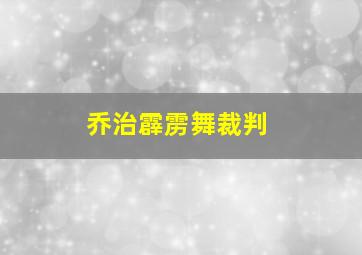 乔治霹雳舞裁判